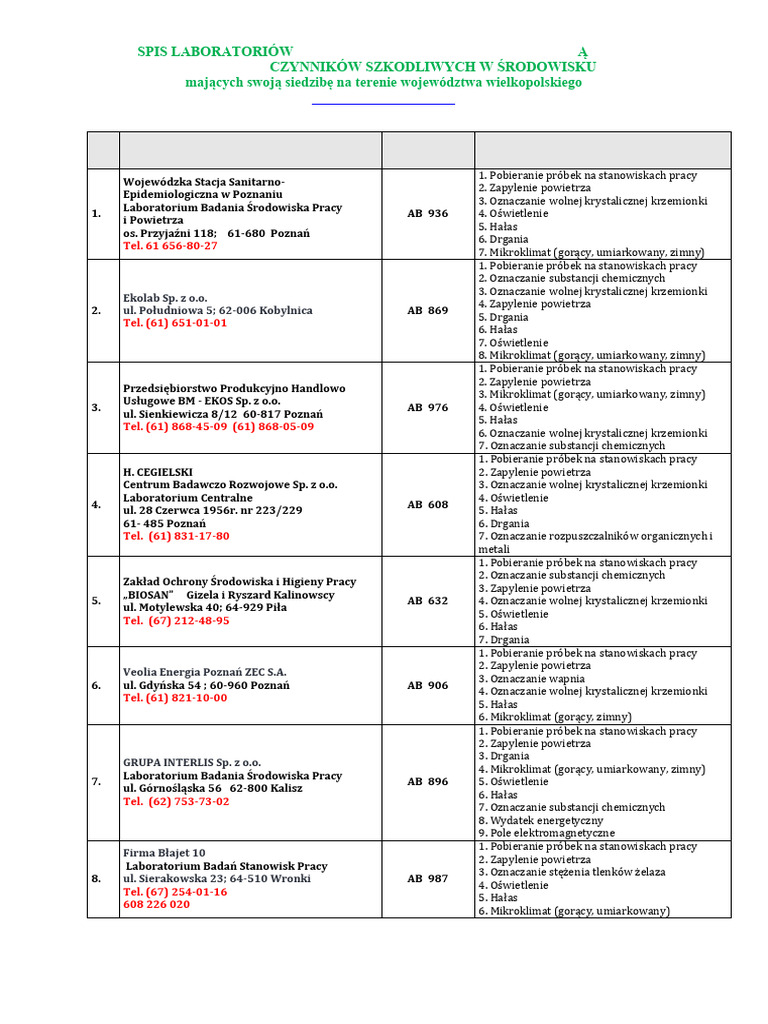 SPIS LABORATORIÓW Ą
CZYNNIKÓW SZKODLIWYCH W ŚRODOWISKU
mających swoją siedzibę na terenie województwa wielkopolskiego

| | | | |
|---|---|---|---|
| 1. | Wojewódzka Stacja Sanitarno-Epidemiologiczna w Poznaniu Laboratorium Badania Środowiska Pracy i Powietrza os. Przyjaźni 118; 61-680 Poznań Tel. 61 656-80-27 | AB 936 | 1. Pobieranie próbek na stanowiskach pracy 2. Zapylenie powietrza 3. Oznaczanie wolnej krystalicznej krzemionki 4. Oświetlenie 5. Hałas 6. Drgania 7. Mikroklimat (gorący, umiarkowany, zimny) |
| 2. | Ekolab Sp. z o.o. ul. Południowa 5; 62-006 Kobylnica Tel. (61) 651-01-01 | AB 869 | 1. Pobieranie próbek na stanowiskach pracy 2. Oznaczanie substancji chemicznych 3. Oznaczanie wolnej krystalicznej krzemionki 4. Zapylenie powietrza 5. Drgania 6. Hałas 7. Oświetlenie 8. Mikroklimat (gorący, umiarkowany, zimny) |
| 3. | Przedsiębiorstwo Produkcyjno Handlowo Usługowe BM - EKOS Sp. z o.o. ul. Sienkiewicza 8/12 60-817 Poznań Tel. (61) 868-45-09 (61) 868-05-09 | AB 976 | 1. Pobieranie próbek na stanowiskach pracy 2. Zapylenie powietrza 3. Mikroklimat (gorący, umiarkowany, zimny) 4. Oświetlenie 5. Hałas 6. Oznaczanie wolnej krystalicznej krzemionki 7. Oznaczanie substancji chemicznych |
| 4. | H. CEGIELSKI Centrum Badawczo Rozwojowe Sp. z o.o. Laboratorium Centralne ul. 28 Czerwca 1956r. nr 223/229 61- 485 Poznań Tel. (61) 831-17-80 | AB 608 | 1. Pobieranie próbek na stanowiskach pracy 2. Zapylenie powietrza 3. Oznaczanie wolnej krystalicznej krzemionki 4. Oświetlenie 5. Hałas 6. Drgania 7. Oznaczanie rozpuszczalników organicznych i metali |
| 5. | Zakład Ochrony Środowiska i Higieny Pracy „BIOSAN" Gizela i Ryszard Kalinowscy ul. Motylewska 40; 64-929 Piła Tel. (67) 212-48-95 | AB 632 | 1. Pobieranie próbek na stanowiskach pracy 2. Oznaczanie substancji chemicznych 3. Zapylenie powietrza 4. Oznaczanie wolnej krystalicznej krzemionki 5. Oświetlenie 6. Hałas 7. Drgania |
| 6. | Veolia Energia Poznań ZEC S.A. ul. Gdyńska 54 ; 60-960 Poznań Tel. (61) 821-10-00 | AB 906 | 1. Pobieranie próbek na stanowiskach pracy 2. Zapylenie powietrza 3. Oznaczanie wapnia 4. Oznaczanie wolnej krystalicznej krzemionki 5. Hałas 6. Mikroklimat (gorący, zimny) |
| 7. | GRUPA INTERLIS Sp. z o.o. Laboratorium Badania Środowiska Pracy ul. Górnośląska 56 62-800 Kalisz Tel. (62) 753-73-02 | AB 896 | 1. Pobieranie próbek na stanowiskach pracy 2. Zapylenie powietrza 3. Drgania 4. Mikroklimat (gorący, umiarkowany, zimny) 5. Oświetlenie 6. Hałas 7. Oznaczanie substancji chemicznych 8. Wydatek energetyczny 9. Pole elektromagnetyczne |
| 8. | Firma Błajet 10 Laboratorium Badań Stanowisk Pracy ul. Sierakowska 23; 64-510 Wronki Tel. (67) 254-01-16 608 226 020 | AB 987 | 1. Pobieranie próbek na stanowiskach pracy 2. Zapylenie powietrza 3. Oznaczanie stężenia tlenków żelaza 4. Oświetlenie 5. Hałas 6. Mikroklimat (gorący, umiarkowany) |